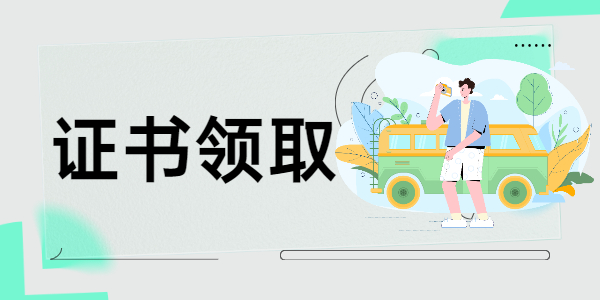 证书领取